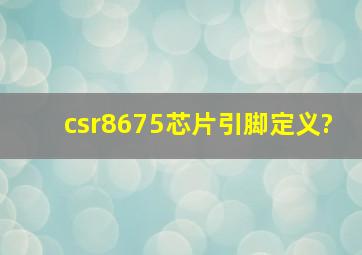 csr8675芯片引脚定义?